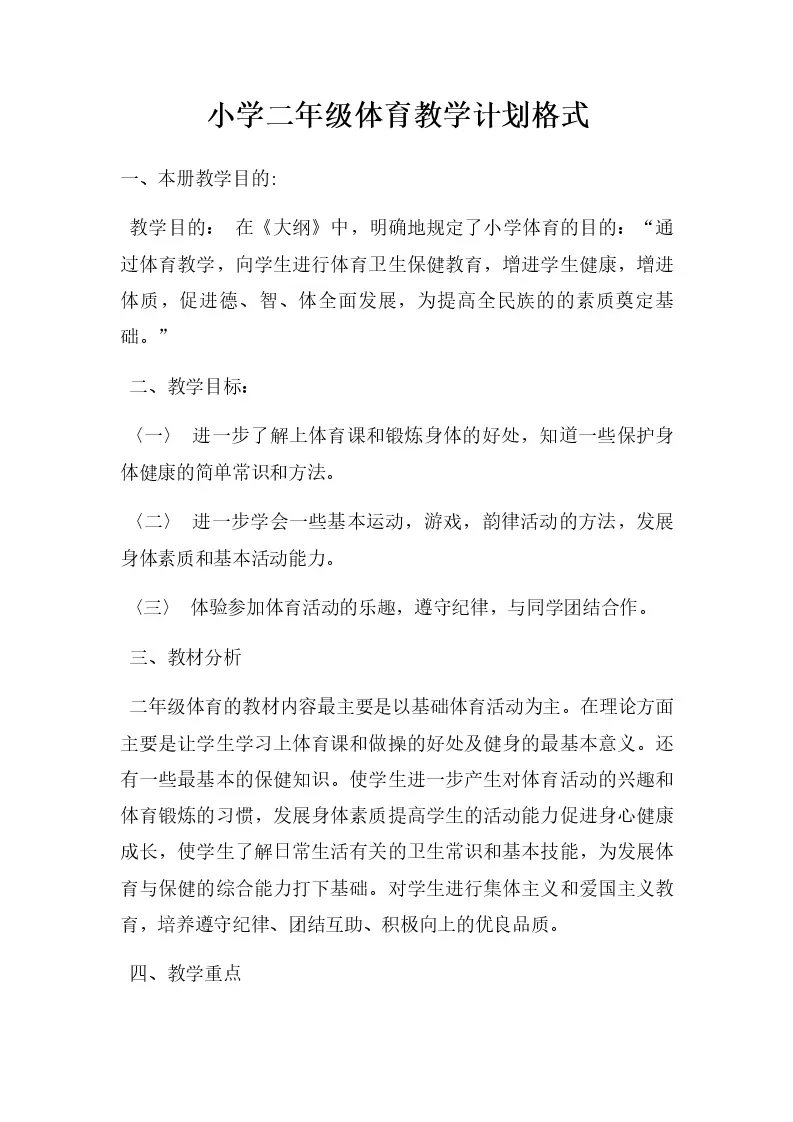 小学二年级体育教学计划格式

一、本册教学目的:

教学目的： 在《大纲》中，明确地规定了小学体育的目的：“通过体育教学，向学生进行体育卫生保健教育，增进学生健康，增进体质，促进德、智、体全面发展，为提高全民族的的素质奠定基础。”

二、教学目标：

〈一〉 进一步了解上体育课和锻炼身体的好处，知道一些保护身体健康的简单常识和方法。

〈二〉 进一步学会一些基本运动，游戏，韵律活动的方法，发展身体素质和基本活动能力。

〈三〉 体验参加体育活动的乐趣，遵守纪律，与同学团结合作。

三、教材分析

二年级体育的教材内容最主要是以基础体育活动为主。在理论方面主要是让学生学习上体育课和做操的好处及健身的最基本意义。还有一些最基本的保健知识。使学生进一步产生对体育活动的兴趣和体育锻炼的习惯，发展身体素质提高学生的活动能力促进身心健康成长，使学生了解日常生活有关的卫生常识和基本技能，为发展体育与保健的综合能力打下基础。对学生进行集体主义和爱国主义教育，培养遵守纪律、团结互助、积极向上的优良品质。

四、教学重点